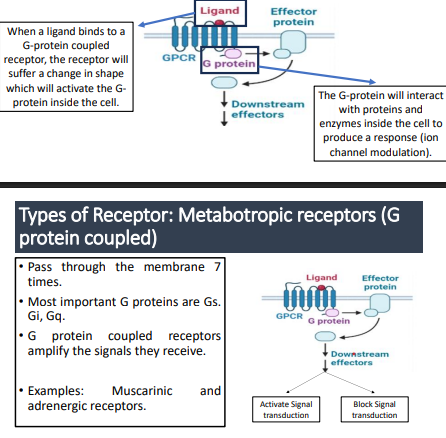 When a ligand binds to a G-protein coupled receptor, the receptor will suffer a change in shape which will activate the G-protein inside the cell.

Ligand

Effector protein

GPCR

G protein

Downstream effectors

The G-protein will interact with proteins and enzymes inside the cell to produce a response (ion channel modulation).

Types of Receptor: Metabotropic receptors (G protein coupled)

• Pass through the membrane 7 times.
• Most important G proteins are Gs. Gi, Gq.
• G protein coupled receptors amplify the signals they receive.

• Examples: Muscarinic and adrenergic receptors.

Ligand

Effector protein

GPCR

G protein

Downstream effectors

Activate Signal transduction

Block Signal transduction